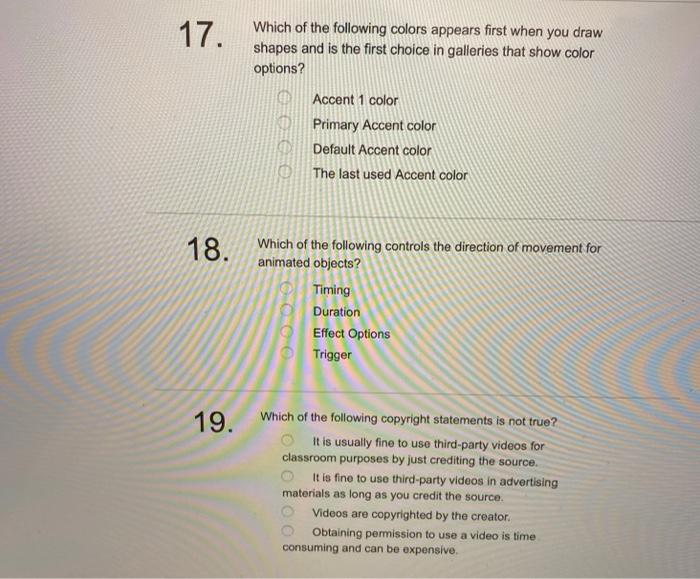 17. Which of the following colors appears first when you draw shapes and is the first choice in galleries that show color options?

Accent 1 color
Primary Accent color
Default Accent color
The last used Accent color

18. Which of the following controls the direction of movement for animated objects?

Timing
Duration
Effect Options
Trigger

19. Which of the following copyright statements is not true?

It is usually fine to use third-party videos for classroom purposes by just crediting the source.
It is fine to use third-party videos in advertising materials as long as you credit the source.
Videos are copyrighted by the creator.
Obtaining permission to use a video is time consuming and can be expensive.